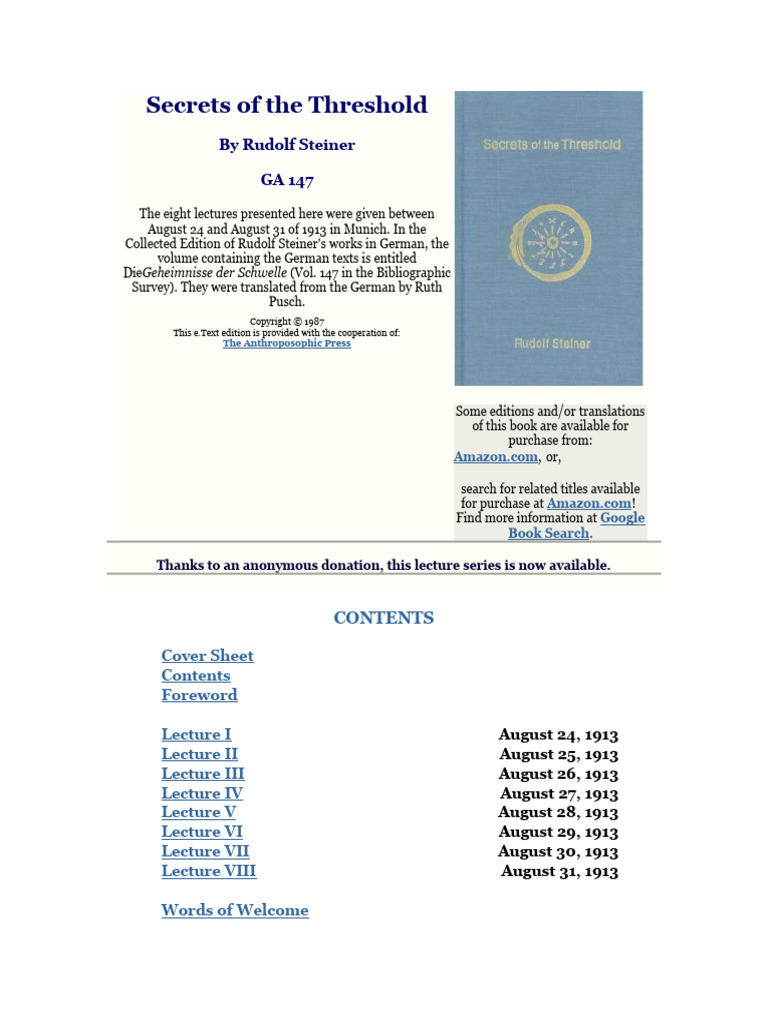 Secrets of the Threshold

By Rudolf Steiner

GA 147

The eight lectures presented here were given between August 24 and August 31 of 1913 in Munich. In the Collected Edition of Rudolf Steiner's works in German, the volume containing the German texts is entitled DieGeheimnisse der Schwelle (Vol. 147 in the Bibliographic Survey). They were translated from the German by Ruth Pusch.

Copyright © 1987
This e.Text edition is provided with the cooperation of:
The Anthroposophic Press

Secrets of the Threshold

Rudolf Steiner

Some editions and/or translations of this book are available for purchase from:
Amazon.com, or,

search for related titles available for purchase at Amazon.com!
Find more information at Google Book Search.

Thanks to an anonymous donation, this lecture series is now available.

CONTENTS

Cover Sheet
Contents
Foreword

Lecture I August 24, 1913
Lecture II August 25, 1913
Lecture III August 26, 1913
Lecture IV August 27, 1913
Lecture V August 28, 1913
Lecture VI August 29, 1913
Lecture VII August 30, 1913
Lecture VIII August 31, 1913

Words of Welcome